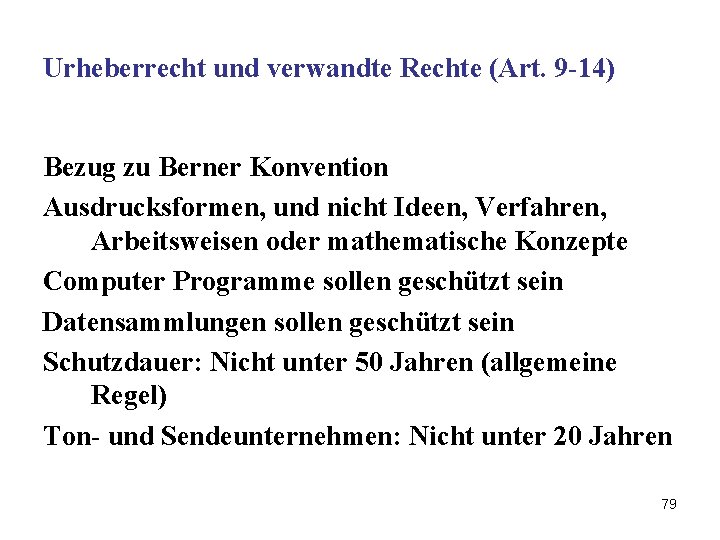 Urheberrecht und verwandte Rechte (Art. 9-14)

Bezug zu Berner Konvention

Ausdrucksformen, und nicht Ideen, Verfahren, Arbeitsweisen oder mathematische Konzepte

Computer Programme sollen geschützt sein

Datensammlungen sollen geschützt sein

Schutzdauer: Nicht unter 50 Jahren (allgemeine Regel)

Ton- und Sendeunternehmen: Nicht unter 20 Jahren

79